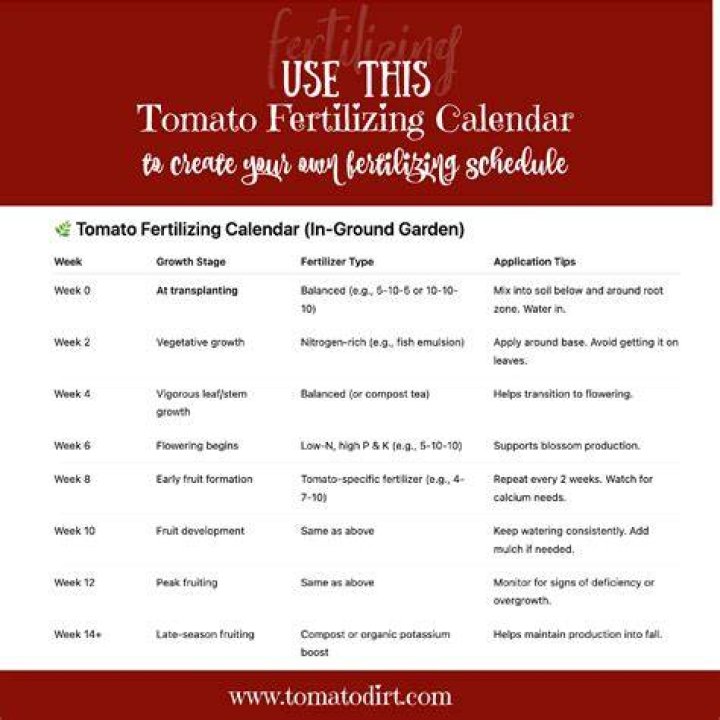 fertilizing
USE THIS
Tomato Fertilizing Calendar
to create your own fertilizing schedule

Tomato Fertilizing Calendar (In-Ground Garden)

| Week | Growth Stage | Fertilizer Type | Application Tips |
|---|---|---|---|
| Week 0 | At transplanting | Balanced (e.g., 5-10-5 or 10-10-10) | Mix into soil below and around root zone. Water in. |
| Week 2 | Vegetative growth | Nitrogen-rich (e.g., fish emulsion) | Apply around base. Avoid getting it on leaves. |
| Week 4 | Vigorous leaf/stem growth | Balanced (or compost tea) | Helps transition to flowering. |
| Week 6 | Flowering begins | Low-N, high P & K (e.g., 5-10-10) | Supports blossom production. |
| Week 8 | Early fruit formation | Tomato-specific fertilizer (e.g., 4-7-10) | Repeat every 2 weeks. Watch for calcium needs. |
| Week 10 | Fruit development | Same as above | Keep watering consistently. Add mulch if needed. |
| Week 12 | Peak fruiting | Same as above | Monitor for signs of deficiency or overgrowth. |
| Week 14+ | Late-season fruiting | Compost or organic potassium boost | Helps maintain production into fall. |

www.tomatodirt.com